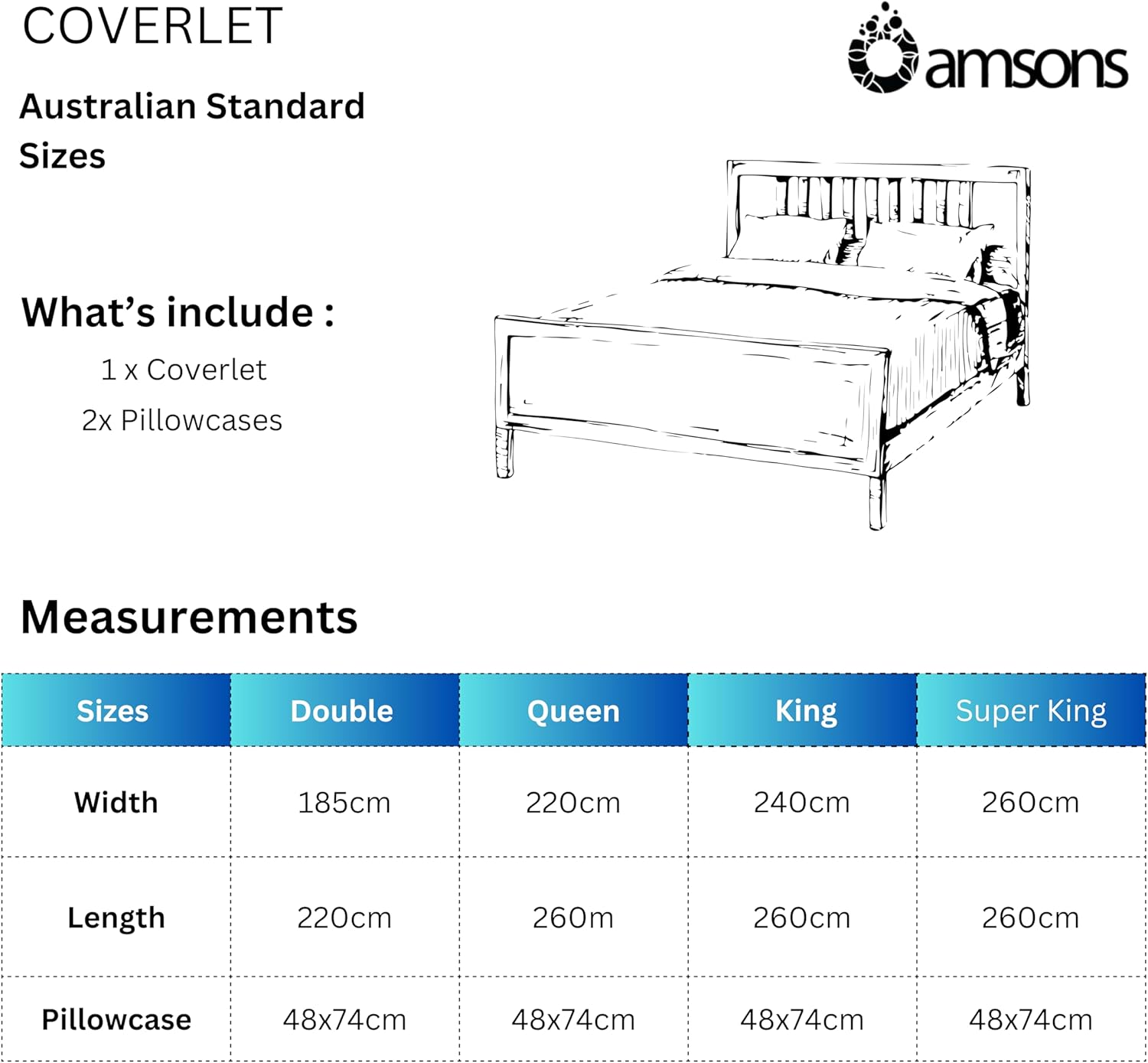 COVERLET

amsons

Australian Standard Sizes

What's include :

1 x Coverlet

2x Pillowcases

Measurements

| Sizes | Double | Queen | King | Super King |
|---|---|---|---|---|
| Width | 185cm | 220cm | 240cm | 260cm |
| Length | 220cm | 260m | 260cm | 260cm |
| Pillowcase | 48x74cm | 48x74cm | 48x74cm | 48x74cm |